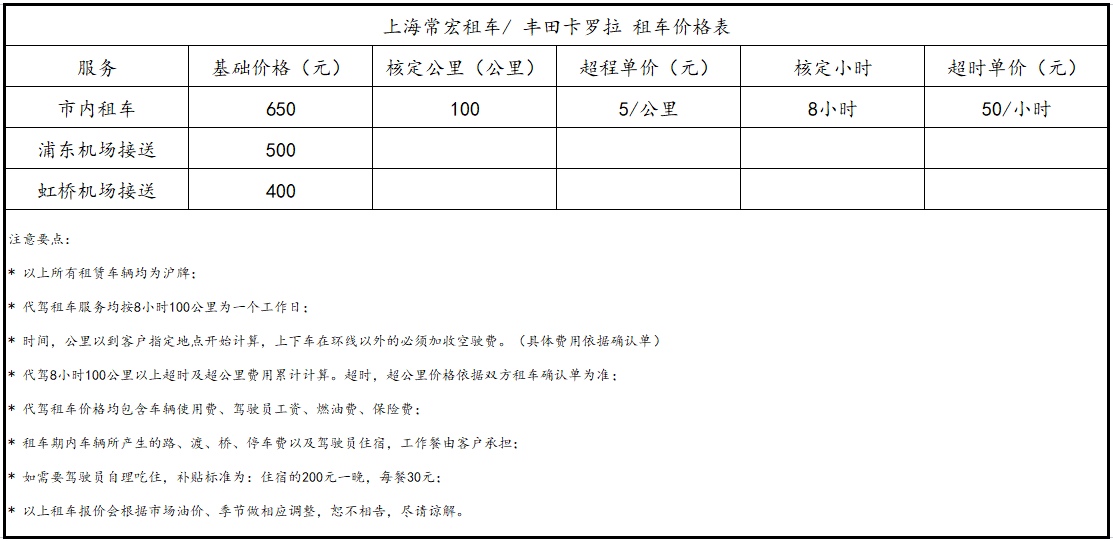 上海常宏租车/ 丰田卡罗拉 租车价格表

| 服务 | 基础价格（元） | 核定公里（公里） | 超程单价（元） | 核定小时 | 超时单价（元） |
|---|---|---|---|---|---|
| 市内租车 | 650 | 100 | 5/公里 | 8小时 | 50/小时 |
| 浦东机场接送 | 500 | | | | |
| 虹桥机场接送 | 400 | | | | |

注意要点：

* 以上所有租赁车辆均为沪牌；

* 代驾租车服务均按8小时100公里为一个工作日；

* 时间，公里以到客户指定地点开始计算，上下车在环线以外的必须加收空驶费。（具体费用依据确认单）

* 代驾8小时100公里以上超时及超公里费用累计计算。超时，超公里价格依据双方租车确认单为准；

* 代驾租车价格均包含车辆使用费、驾驶员工资、燃油费、保险费；

* 租车期内车辆所产生的路、渡、桥、停车费以及驾驶员住宿，工作餐由客户承担；

* 如需要驾驶员自理吃住，补贴标准为：住宿的200元-一晚，每餐30元；

* 以上租车报价会根据市场油价、季节做相应调整，恕不相告，尽请谅解。